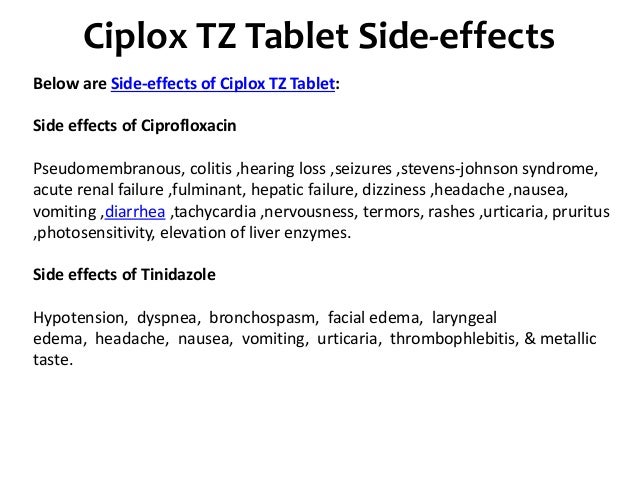 Ciplox TZ Tablet Side-effects

Below are Side-effects of Ciplox TZ Tablet:

Side effects of Ciprofloxacin

Pseudomembranous, colitis ,hearing loss ,seizures ,stevens-johnson syndrome, acute renal failure ,fulminant, hepatic failure, dizziness ,headache ,nausea, vomiting ,diarrhea ,tachycardia ,nervousness, termors, rashes ,urticaria, pruritus ,photosensitivity, elevation of liver enzymes.

Side effects of Tinidazole

Hypotension, dyspnea, bronchospasm, facial edema, laryngeal edema, headache, nausea, vomiting, urticaria, thrombophlebitis, & metallic taste.